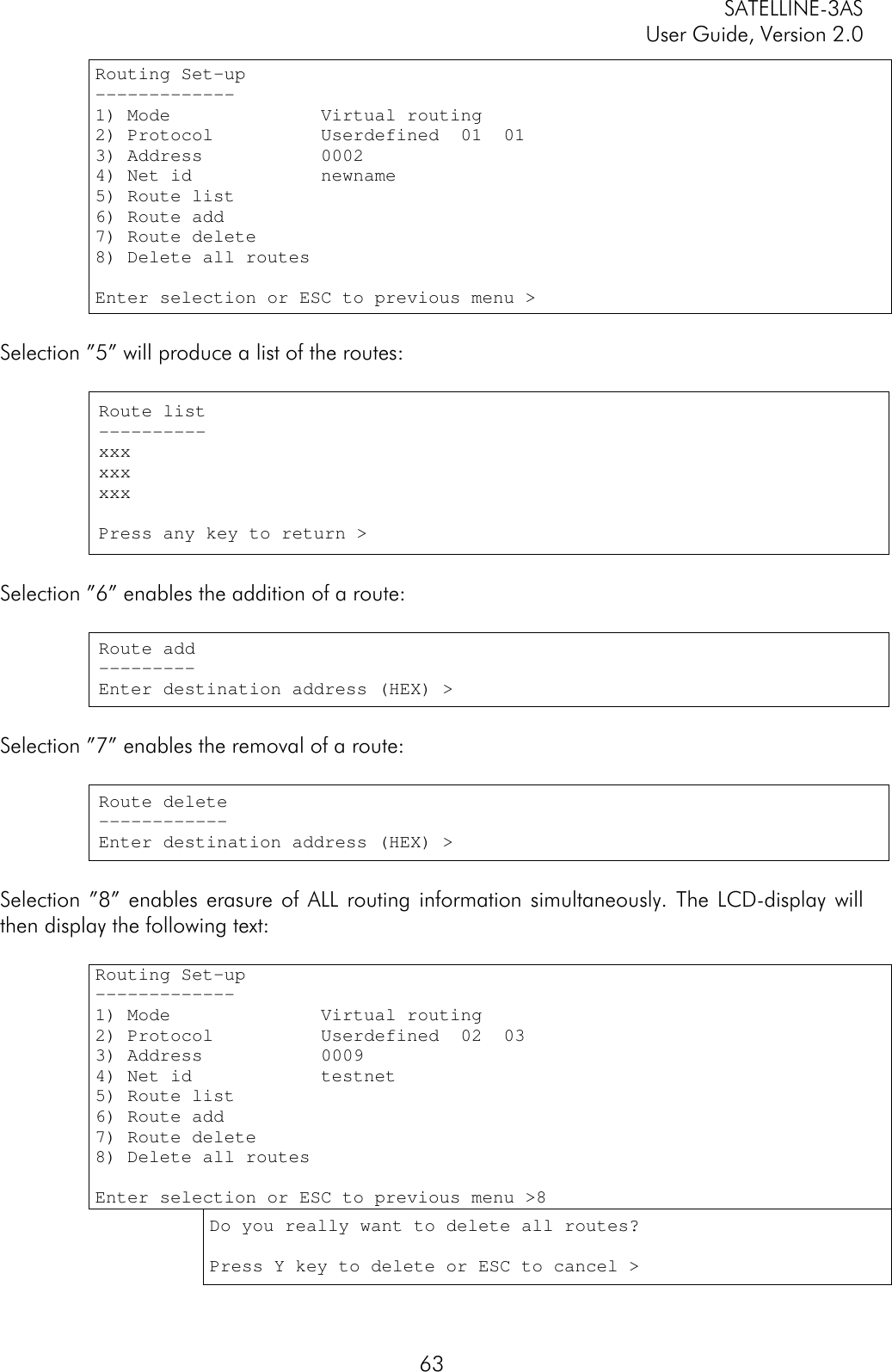 SATELLINE-3AS
User Guide, Version 2.0

Routing Set-up
-------------
1) Mode Virtual routing
2) Protocol Userdefined 01 01
3) Address 0002
4) Net id newname
5) Route list
6) Route add
7) Route delete
8) Delete all routes

Enter selection or ESC to previous menu >

Selection ”5” will produce a list of the routes:

Route list
----------
xxx
xxx
xxx

Press any key to return >

Selection ”6” enables the addition of a route:

Route add
---------
Enter destination address (HEX) >

Selection ”7” enables the removal of a route:

Route delete
------------
Enter destination address (HEX) >

Selection ”8” enables erasure of ALL routing information simultaneously. The LCD-display will then display the following text:

Routing Set-up
-------------
1) Mode Virtual routing
2) Protocol Userdefined 02 03
3) Address 0009
4) Net id testnet
5) Route list
6) Route add
7) Route delete
8) Delete all routes

Enter selection or ESC to previous menu >8

Do you really want to delete all routes?

Press Y key to delete or ESC to cancel >

63